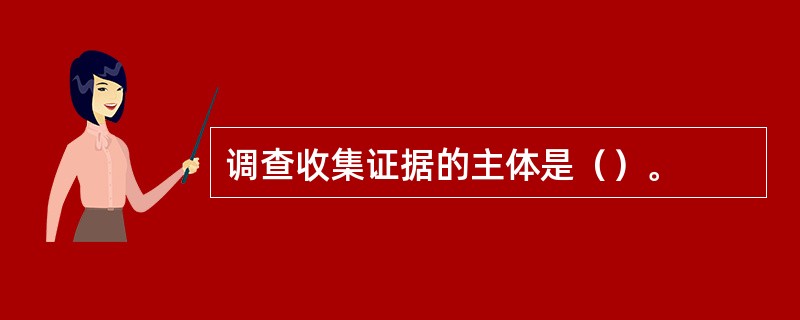 调查收集证据的主体是（）。